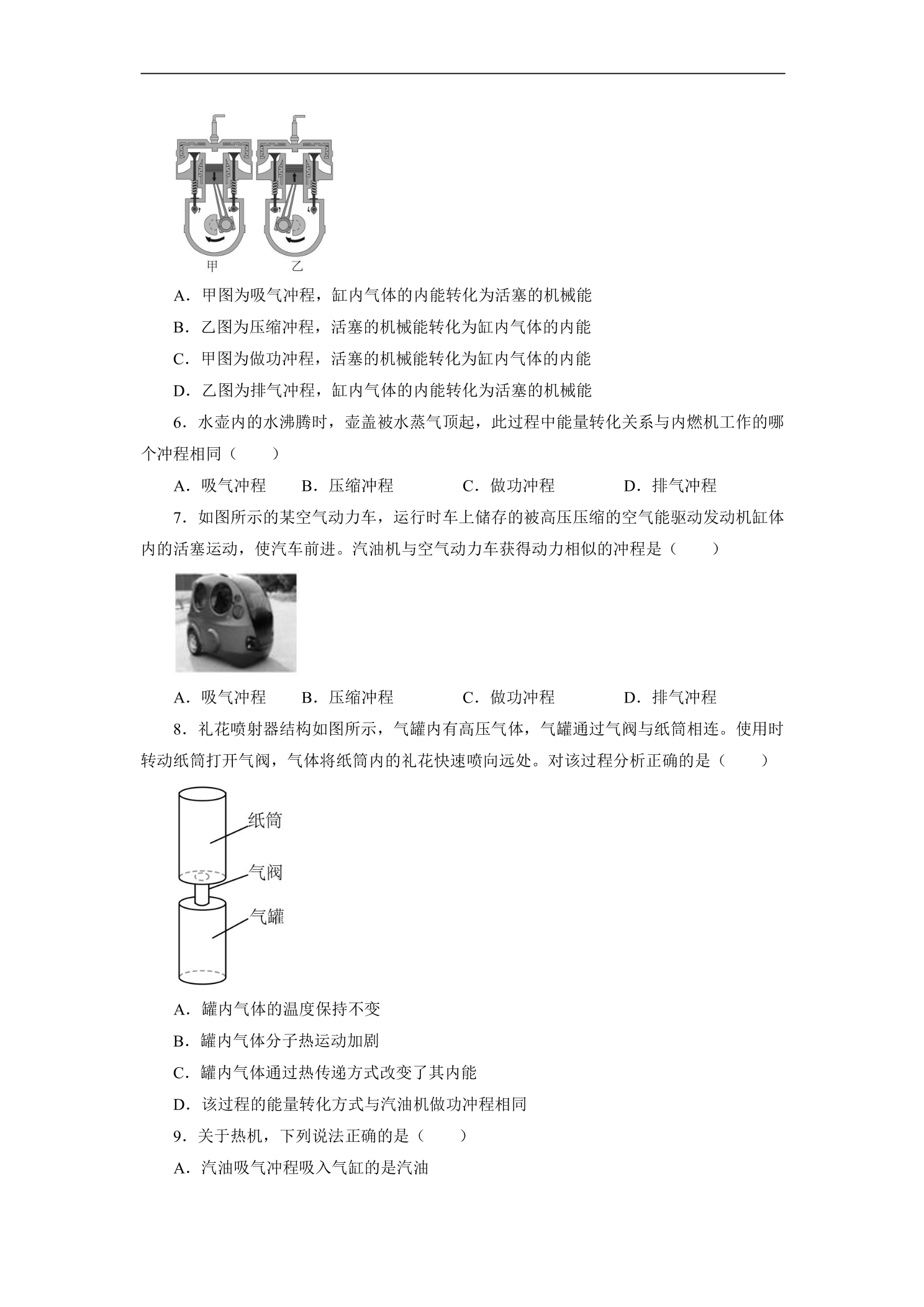 甲 乙

A．甲图为吸气冲程，缸内气体的内能转化为活塞的机械能

B．乙图为压缩冲程，活塞的机械能转化为缸内气体的内能

C．甲图为做功冲程，活塞的机械能转化为缸内气体的内能

D．乙图为排气冲程，缸内气体的内能转化为活塞的机械能

6．水壶内的水沸腾时，壶盖被水蒸气顶起，此过程中能量转化关系与内燃机工作的哪个冲程相同（　　）

A．吸气冲程　B．压缩冲程　C．做功冲程　D．排气冲程

7．如图所示的某空气动力车，运行时车上储存的被高压压缩的空气能驱动发动机缸体内的活塞运动，使汽车前进。汽油机与空气动力车获得动力相似的冲程是（　　）

A．吸气冲程　B．压缩冲程　C．做功冲程　D．排气冲程

8．礼花喷射器结构如图所示，气罐内有高压气体，气罐通过气阀与纸筒相连。使用时转动纸筒打开气阀，气体将纸筒内的礼花快速喷向远处。对该过程分析正确的是（　　）

纸筒
气阀
气罐

A．罐内气体的温度保持不变

B．罐内气体分子热运动加剧

C．罐内气体通过热传递方式改变了其内能

D．该过程的能量转化方式与汽油机做功冲程相同

9．关于热机，下列说法正确的是（　　）

A．汽油吸气冲程吸入气缸的是汽油